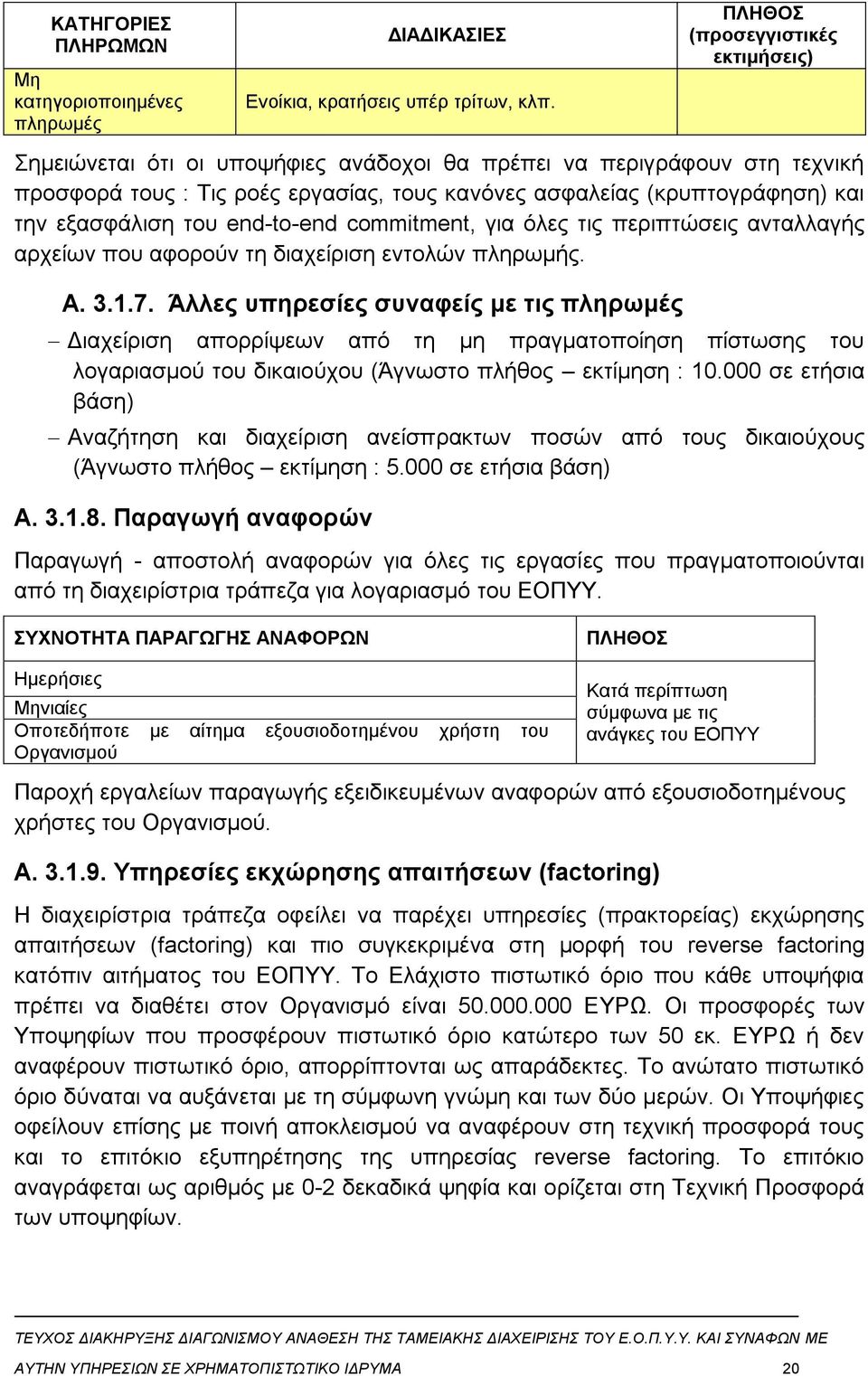 | ΚΑΤΗΓΟΡΙΕΣ ΠΛΗΡΩΜΩΝ | ΔΙΑΔΙΚΑΣΙΕΣ | ΠΛΗΘΟΣ (προσεγγιστικές εκτιμήσεις) |
|---|---|---|
| Μη κατηγοριοποιημένες πληρωμές | Ενοίκια, κρατήσεις υπέρ τρίτων, κλπ. | |

Σημειώνεται ότι οι υποψήφιες ανάδοχοι θα πρέπει να περιγράφουν στη τεχνική προσφορά τους : Τις ροές εργασίας, τους κανόνες ασφαλείας (κρυπτογράφηση) και την εξασφάλιση του end-to-end commitment, για όλες τις περιπτώσεις ανταλλαγής αρχείων που αφορούν τη διαχείριση εντολών πληρωμής.

Α. 3.1.7. Άλλες υπηρεσίες συναφείς με τις πληρωμές

– Διαχείριση απορρίψεων από τη μη πραγματοποίηση πίστωσης του λογαριασμού του δικαιούχου (Άγνωστο πλήθος – εκτίμηση : 10.000 σε ετήσια βάση)

– Αναζήτηση και διαχείριση ανείσπρακτων ποσών από τους δικαιούχους (Άγνωστο πλήθος – εκτίμηση : 5.000 σε ετήσια βάση)

Α. 3.1.8. Παραγωγή αναφορών

Παραγωγή - αποστολή αναφορών για όλες τις εργασίες που πραγματοποιούνται από τη διαχειρίστρια τράπεζα για λογαριασμό του ΕΟΠΥΥ.

| ΣΥΧΝΟΤΗΤΑ ΠΑΡΑΓΩΓΗΣ ΑΝΑΦΟΡΩΝ | ΠΛΗΘΟΣ |
|---|---|
| Ημερήσιες | Κατά περίπτωση σύμφωνα με τις ανάγκες του ΕΟΠΥΥ |
| Μηνιαίες | |
| Οποτεδήποτε με αίτημα εξουσιοδοτημένου χρήστη του Οργανισμού | |

Παροχή εργαλείων παραγωγής εξειδικευμένων αναφορών από εξουσιοδοτημένους χρήστες του Οργανισμού.

Α. 3.1.9. Υπηρεσίες εκχώρησης απαιτήσεων (factoring)

Η διαχειρίστρια τράπεζα οφείλει να παρέχει υπηρεσίες (πρακτορείας) εκχώρησης απαιτήσεων (factoring) και πιο συγκεκριμένα στη μορφή του reverse factoring κατόπιν αιτήματος του ΕΟΠΥΥ. Το Ελάχιστο πιστωτικό όριο που κάθε υποψήφια πρέπει να διαθέτει στον Οργανισμό είναι 50.000.000 ΕΥΡΩ. Οι προσφορές των Υποψηφίων που προσφέρουν πιστωτικό όριο κατώτερο των 50 εκ. ΕΥΡΩ ή δεν αναφέρουν πιστωτικό όριο, απορρίπτονται ως απαράδεκτες. Το ανώτατο πιστωτικό όριο δύναται να αυξάνεται με τη σύμφωνη γνώμη και των δύο μερών. Οι Υποψήφιες οφείλουν επίσης με ποινή αποκλεισμού να αναφέρουν στη τεχνική προσφορά τους και το επιτόκιο εξυπηρέτησης της υπηρεσίας reverse factoring. Το επιτόκιο αναγράφεται ως αριθμός με 0-2 δεκαδικά ψηφία και ορίζεται στη Τεχνική Προσφορά των υποψηφίων.

ΤΕΥΧΟΣ ΔΙΑΚΗΡΥΞΗΣ ΔΙΑΓΩΝΙΣΜΟΥ ΑΝΑΘΕΣΗ ΤΗΣ ΤΑΜΕΙΑΚΗΣ ΔΙΑΧΕΙΡΙΣΗΣ ΤΟΥ Ε.Ο.Π.Υ.Υ. ΚΑΙ ΣΥΝΑΦΩΝ ΜΕ ΑΥΤΗΝ ΥΠΗΡΕΣΙΩΝ ΣΕ ΧΡΗΜΑΤΟΠΙΣΤΩΤΙΚΟ ΙΔΡΥΜΑ 20